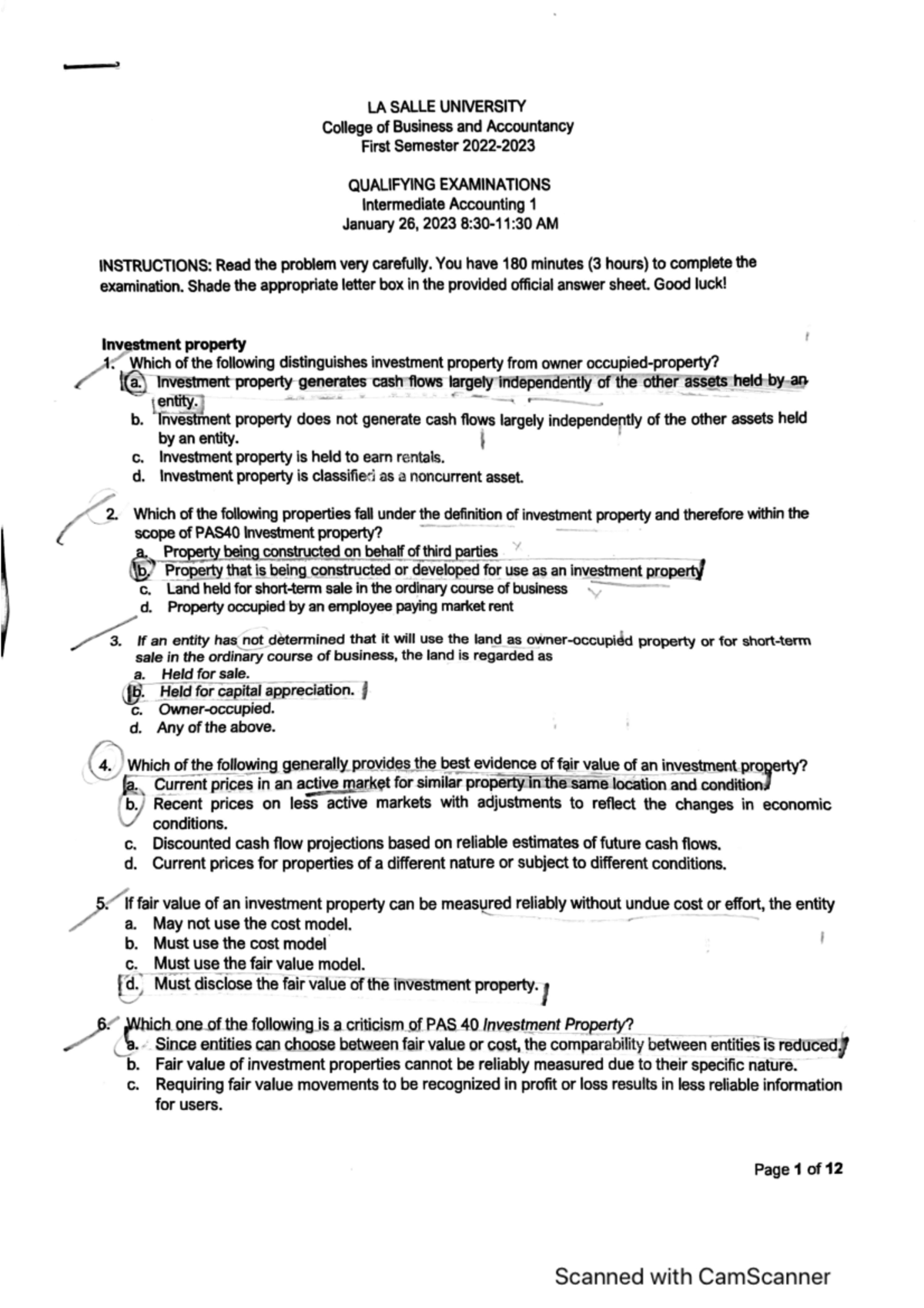 LA SALLE UNIVERSITY
College of Business and Accountancy
First Semester 2022-2023

QUALIFYING EXAMINATIONS
Intermediate Accounting 1
January 26, 2023 8:30-11:30 AM

INSTRUCTIONS: Read the problem very carefully. You have 180 minutes (3 hours) to complete the examination. Shade the appropriate letter box in the provided official answer sheet. Good luck!

Investment property

1. Which of the following distinguishes investment property from owner occupied-property?
a. Investment property generates cash flows largely independently of the other assets held by an entity.
b. Investment property does not generate cash flows largely independently of the other assets held by an entity.
c. Investment property is held to earn rentals.
d. Investment property is classified as a noncurrent asset.

2. Which of the following properties fall under the definition of investment property and therefore within the scope of PAS40 Investment property?
a. Property being constructed on behalf of third parties
b. Property that is being constructed or developed for use as an investment property
c. Land held for short-term sale in the ordinary course of business
d. Property occupied by an employee paying market rent

3. If an entity has not determined that it will use the land as owner-occupied property or for short-term sale in the ordinary course of business, the land is regarded as
a. Held for sale.
b. Held for capital appreciation.
c. Owner-occupied.
d. Any of the above.

4. Which of the following generally provides the best evidence of fair value of an investment property?
a. Current prices in an active market for similar property in the same location and condition.
b. Recent prices on less active markets with adjustments to reflect the changes in economic conditions.
c. Discounted cash flow projections based on reliable estimates of future cash flows.
d. Current prices for properties of a different nature or subject to different conditions.

5. If fair value of an investment property can be measured reliably without undue cost or effort, the entity
a. May not use the cost model.
b. Must use the cost model
c. Must use the fair value model.
d. Must disclose the fair value of the investment property.

6. Which one of the following is a criticism of PAS 40 Investment Property?
a. Since entities can choose between fair value or cost, the comparability between entities is reduced.
b. Fair value of investment properties cannot be reliably measured due to their specific nature.
c. Requiring fair value movements to be recognized in profit or loss results in less reliable information for users.

Page 1 of 12

Scanned with CamScanner